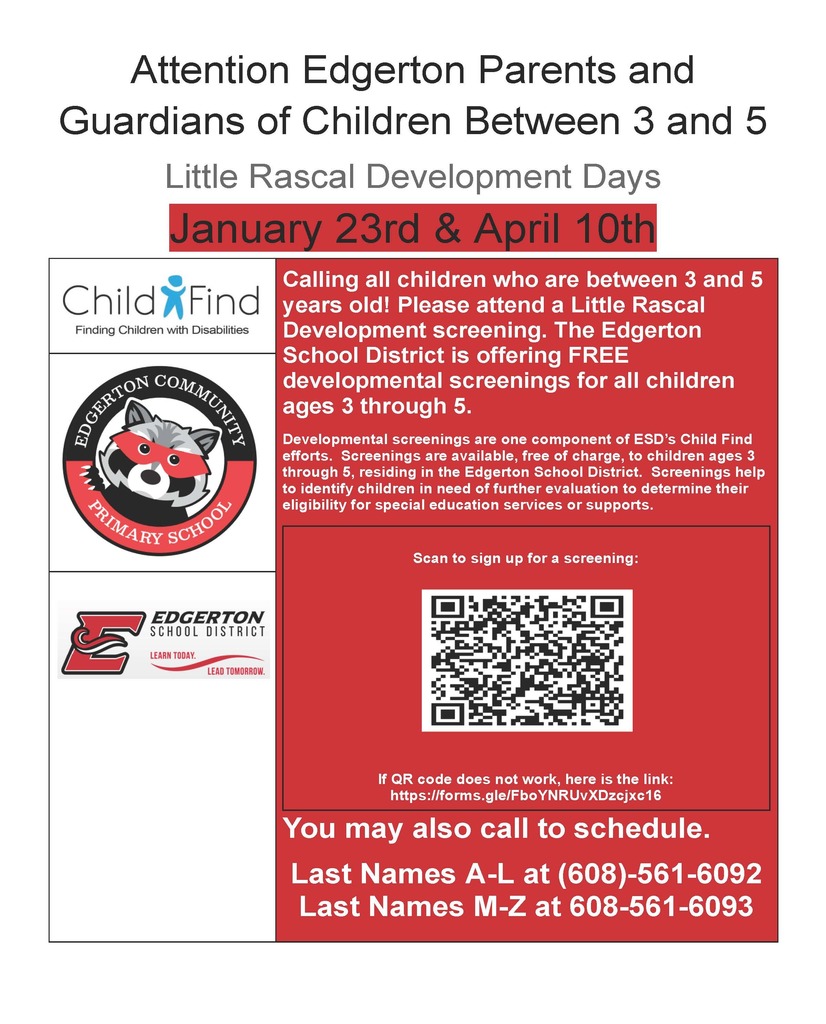 Attention Edgerton Parents and Guardians of Children Between 3 and 5

Little Rascal Development Days

January 23rd & April 10th

Child Find
Finding Children with Disabilities

EDGERTON COMMUNITY PRIMARY SCHOOL

EDGERTON SCHOOL DISTRICT
LEARN TODAY. LEAD TOMORROW.

Calling all children who are between 3 and 5 years old! Please attend a Little Rascal Development screening. The Edgerton School District is offering FREE developmental screenings for all children ages 3 through 5.

Developmental screenings are one component of ESD's Child Find efforts. Screenings are available, free of charge, to children ages 3 through 5, residing in the Edgerton School District. Screenings help to identify children in need of further evaluation to determine their eligibility for special education services or supports.

Scan to sign up for a screening:

If QR code does not work, here is the link:
https://forms.gle/FboYNRUvXDzcjxc16

You may also call to schedule.

Last Names A-L at (608)-561-6092
Last Names M-Z at 608-561-6093